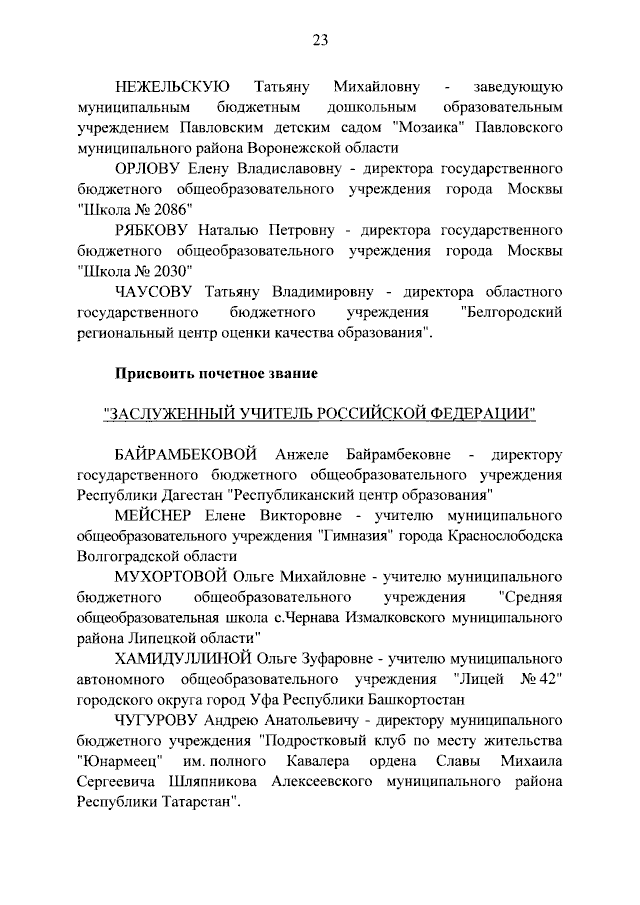 23

НЕЖЕЛЬСКУЮ Татьяну Михайловну - заведующую муниципальным бюджетным дошкольным образовательным учреждением Павловским детским садом "Мозаика" Павловского муниципального района Воронежской области

ОРЛОВУ Елену Владиславовну - директора государственного бюджетного общеобразовательного учреждения города Москвы "Школа № 2086"

РЯБКОВУ Наталью Петровну - директора государственного бюджетного общеобразовательного учреждения города Москвы "Школа № 2030"

ЧАУСОВУ Татьяну Владимировну - директора областного государственного бюджетного учреждения "Белгородский региональный центр оценки качества образования".

Присвоить почетное звание

"ЗАСЛУЖЕННЫЙ УЧИТЕЛЬ РОССИЙСКОЙ ФЕДЕРАЦИИ"

БАЙРАМБЕКОВОЙ Анжеле Байрамбековне - директору государственного бюджетного общеобразовательного учреждения Республики Дагестан "Республиканский центр образования"

МЕЙСНЕР Елене Викторовне - учителю муниципального общеобразовательного учреждения "Гимназия" города Краснослободска Волгоградской области

МУХОРТОВОЙ Ольге Михайловне - учителю муниципального бюджетного общеобразовательного учреждения "Средняя общеобразовательная школа с.Чернава Измалковского муниципального района Липецкой области"

ХАМИДУЛЛИНОЙ Ольге Зуфаровне - учителю муниципального автономного общеобразовательного учреждения "Лицей № 42" городского округа город Уфа Республики Башкортостан

ЧУГУРОВУ Андрею Анатольевичу - директору муниципального бюджетного учреждения "Подростковый клуб по месту жительства "Юнармеец" им. полного Кавалера ордена Славы Михаила Сергеевича Шляпникова Алексеевского муниципального района Республики Татарстан".